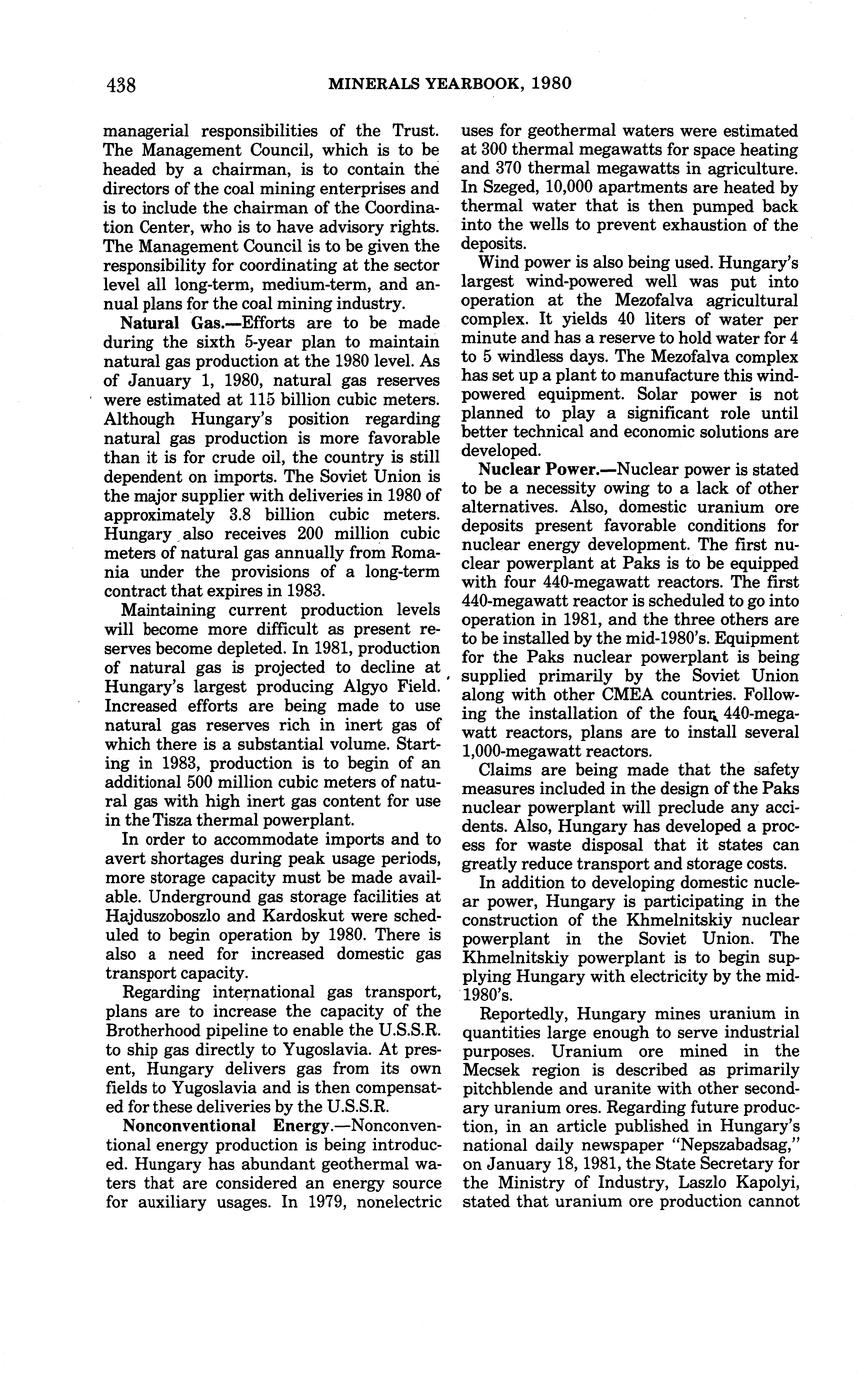 438 MINERALS YEARBOOK, 1980

managerial responsibilities of the Trust. The Management Council, which is to be headed by a chairman, is to contain the directors of the coal mining enterprises and is to include the chairman of the Coordination Center, who is to have advisory rights. The Management Council is to be given the responsibility for coordinating at the sector level all long-term, medium-term, and annual plans for the coal mining industry.

Natural Gas.—Efforts are to be made during the sixth 5-year plan to maintain natural gas production at the 1980 level. As of January 1, 1980, natural gas reserves were estimated at 115 billion cubic meters. Although Hungary's position regarding natural gas production is more favorable than it is for crude oil, the country is still dependent on imports. The Soviet Union is the major supplier with deliveries in 1980 of approximately 3.8 billion cubic meters. Hungary also receives 200 million cubic meters of natural gas annually from Romania under the provisions of a long-term contract that expires in 1983.

Maintaining current production levels will become more difficult as present reserves become depleted. In 1981, production of natural gas is projected to decline at Hungary's largest producing Algyo Field. Increased efforts are being made to use natural gas reserves rich in inert gas of which there is a substantial volume. Starting in 1983, production is to begin of an additional 500 million cubic meters of natural gas with high inert gas content for use in the Tisza thermal powerplant.

In order to accommodate imports and to avert shortages during peak usage periods, more storage capacity must be made available. Underground gas storage facilities at Hajduszoboszlo and Kardoskut were scheduled to begin operation by 1980. There is also a need for increased domestic gas transport capacity.

Regarding international gas transport, plans are to increase the capacity of the Brotherhood pipeline to enable the U.S.S.R. to ship gas directly to Yugoslavia. At present, Hungary delivers gas from its own fields to Yugoslavia and is then compensated for these deliveries by the U.S.S.R.

Nonconventional Energy.—Nonconventional energy production is being introduced. Hungary has abundant geothermal waters that are considered an energy source for auxiliary usages. In 1979, nonelectric uses for geothermal waters were estimated at 300 thermal megawatts for space heating and 370 thermal megawatts in agriculture. In Szeged, 10,000 apartments are heated by thermal water that is then pumped back into the wells to prevent exhaustion of the deposits.

Wind power is also being used. Hungary's largest wind-powered well was put into operation at the Mezofalva agricultural complex. It yields 40 liters of water per minute and has a reserve to hold water for 4 to 5 windless days. The Mezofalva complex has set up a plant to manufacture this wind-powered equipment. Solar power is not planned to play a significant role until better technical and economic solutions are developed.

Nuclear Power.—Nuclear power is stated to be a necessity owing to a lack of other alternatives. Also, domestic uranium ore deposits present favorable conditions for nuclear energy development. The first nuclear powerplant at Paks is to be equipped with four 440-megawatt reactors. The first 440-megawatt reactor is scheduled to go into operation in 1981, and the three others are to be installed by the mid-1980's. Equipment for the Paks nuclear powerplant is being supplied primarily by the Soviet Union along with other CMEA countries. Following the installation of the four 440-megawatt reactors, plans are to install several 1,000-megawatt reactors.

Claims are being made that the safety measures included in the design of the Paks nuclear powerplant will preclude any accidents. Also, Hungary has developed a process for waste disposal that it states can greatly reduce transport and storage costs.

In addition to developing domestic nuclear power, Hungary is participating in the construction of the Khmelnitskiy nuclear powerplant in the Soviet Union. The Khmelnitskiy powerplant is to begin supplying Hungary with electricity by the mid-1980's.

Reportedly, Hungary mines uranium in quantities large enough to serve industrial purposes. Uranium ore mined in the Mecsek region is described as primarily pitchblende and uranite with other secondary uranium ores. Regarding future production, in an article published in Hungary's national daily newspaper "Nepszabadsag," on January 18, 1981, the State Secretary for the Ministry of Industry, Laszlo Kapolyi, stated that uranium ore production cannot